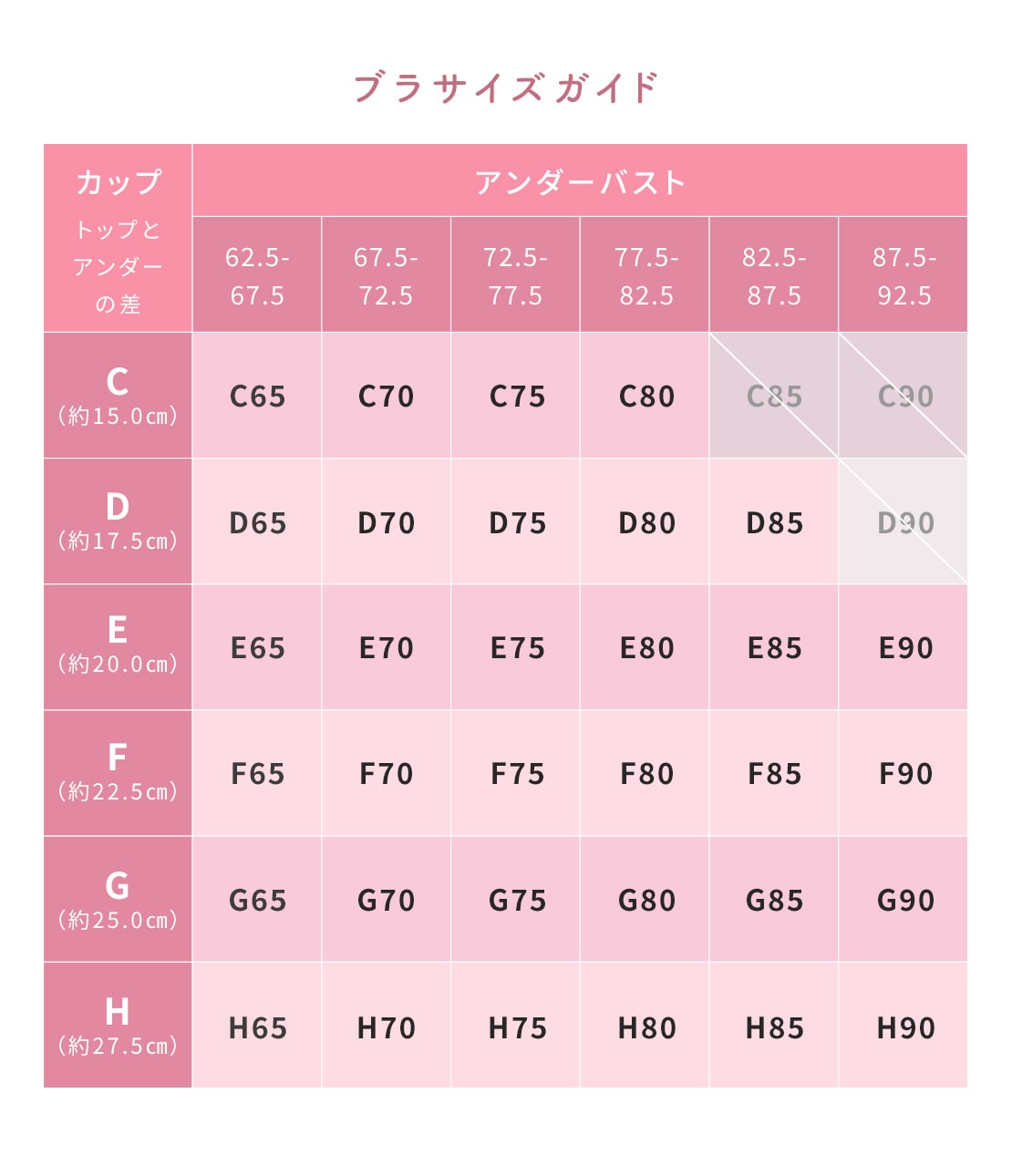 ブラサイズガイド

| カップ トップとアンダーの差 | アンダーバスト | | | | | |
|---|---|---|---|---|---|---|
| | 62.5-67.5 | 67.5-72.5 | 72.5-77.5 | 77.5-82.5 | 82.5-87.5 | 87.5-92.5 |
| C (約15.0cm) | C65 | C70 | C75 | C80 | C85 | C90 |
| D (約17.5cm) | D65 | D70 | D75 | D80 | D85 | D90 |
| E (約20.0cm) | E65 | E70 | E75 | E80 | E85 | E90 |
| F (約22.5cm) | F65 | F70 | F75 | F80 | F85 | F90 |
| G (約25.0cm) | G65 | G70 | G75 | G80 | G85 | G90 |
| H (約27.5cm) | H65 | H70 | H75 | H80 | H85 | H90 |